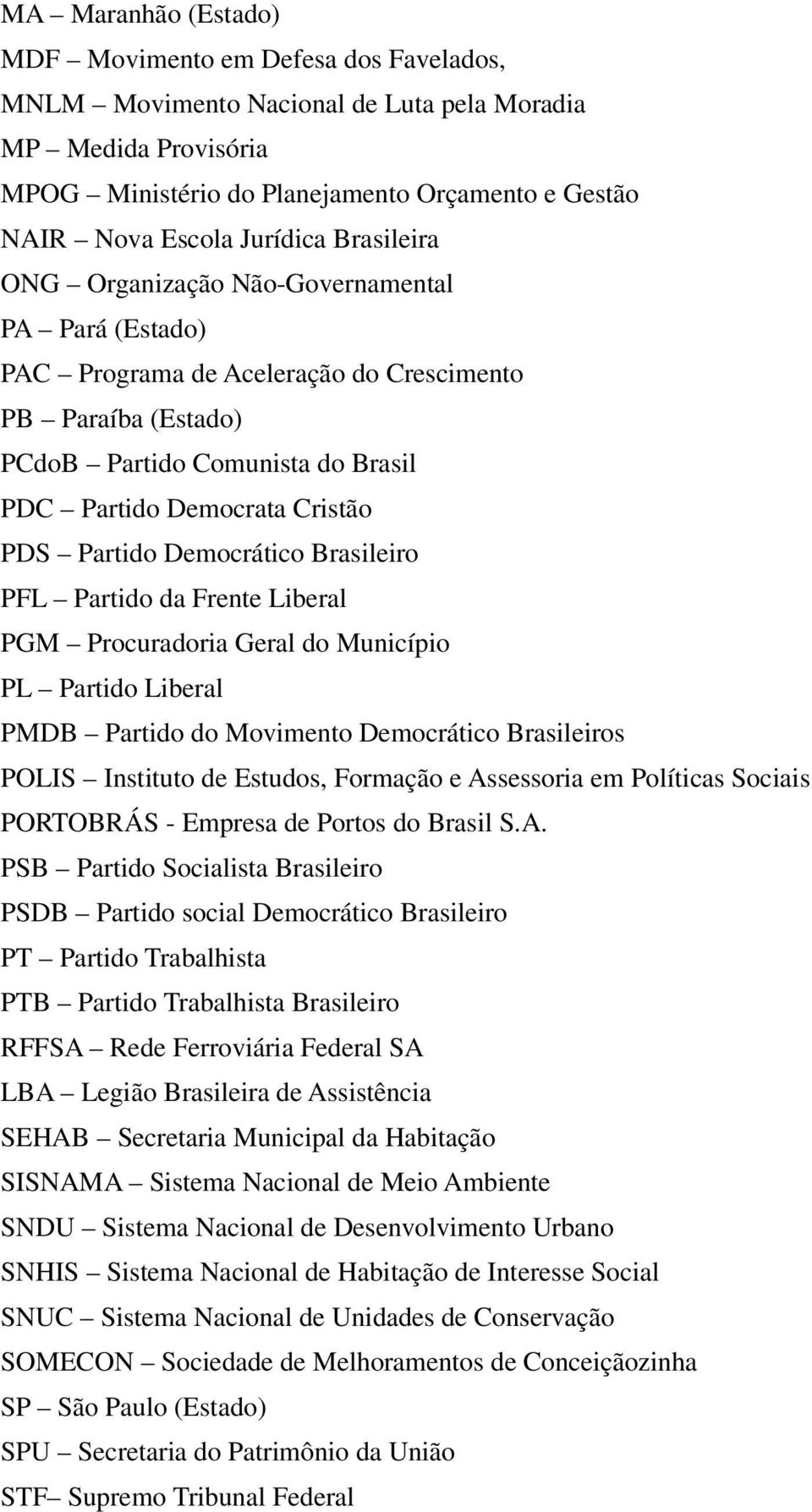 MA – Maranhão (Estado)

MDF – Movimento em Defesa dos Favelados,

MNLM – Movimento Nacional de Luta pela Moradia

MP – Medida Provisória

MPOG – Ministério do Planejamento Orçamento e Gestão

NAIR – Nova Escola Jurídica Brasileira

ONG – Organização Não-Governamental

PA – Pará (Estado)

PAC – Programa de Aceleração do Crescimento

PB – Paraíba (Estado)

PCdoB – Partido Comunista do Brasil

PDC – Partido Democrata Cristão

PDS – Partido Democrático Brasileiro

PFL – Partido da Frente Liberal

PGM – Procuradoria Geral do Município

PL – Partido Liberal

PMDB – Partido do Movimento Democrático Brasileiros

POLIS – Instituto de Estudos, Formação e Assessoria em Políticas Sociais

PORTOBRÁS - Empresa de Portos do Brasil S.A.

PSB – Partido Socialista Brasileiro

PSDB – Partido social Democrático Brasileiro

PT – Partido Trabalhista

PTB – Partido Trabalhista Brasileiro

RFFSA – Rede Ferroviária Federal SA

LBA – Legião Brasileira de Assistência

SEHAB – Secretaria Municipal da Habitação

SISNAMA – Sistema Nacional de Meio Ambiente

SNDU – Sistema Nacional de Desenvolvimento Urbano

SNHIS – Sistema Nacional de Habitação de Interesse Social

SNUC – Sistema Nacional de Unidades de Conservação

SOMECON – Sociedade de Melhoramentos de Conceiçãozinha

SP – São Paulo (Estado)

SPU – Secretaria do Patrimônio da União

STF– Supremo Tribunal Federal